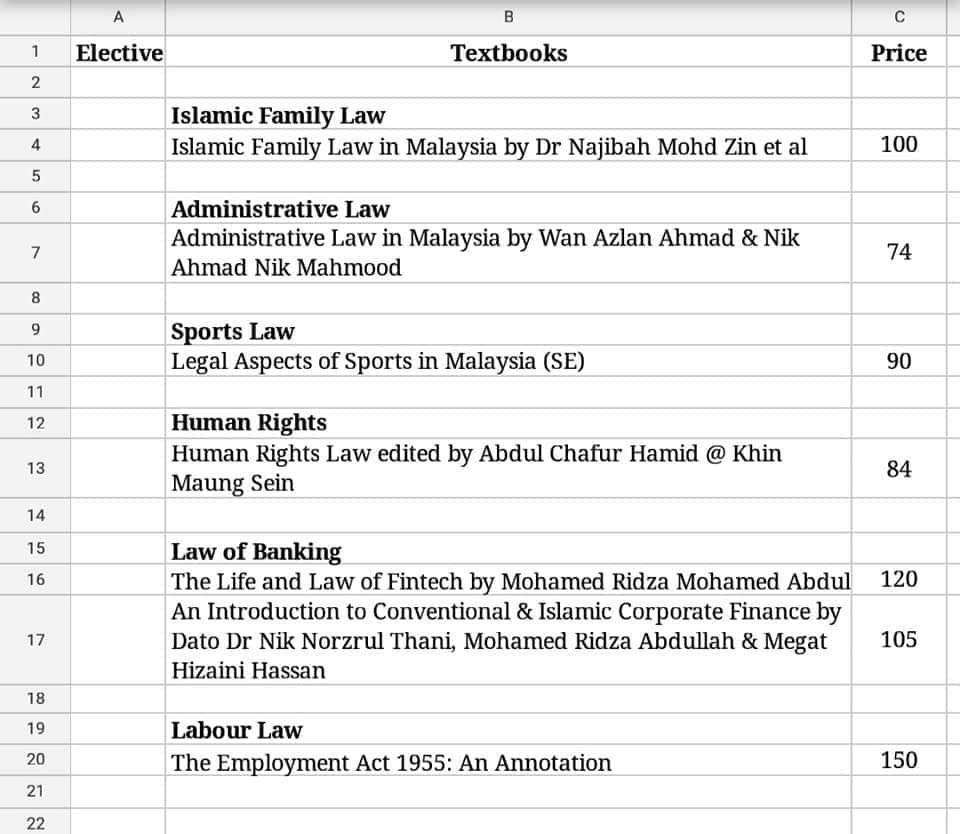 | | A | B | C |
|---|---|---|---|
| 1 | Elective | Textbooks | Price |
| 2 | | | |
| 3 | | Islamic Family Law | |
| 4 | | Islamic Family Law in Malaysia by Dr Najibah Mohd Zin et al | 100 |
| 5 | | | |
| 6 | | Administrative Law | |
| 7 | | Administrative Law in Malaysia by Wan Azlan Ahmad & Nik Ahmad Nik Mahmood | 74 |
| 8 | | | |
| 9 | | Sports Law | |
| 10 | | Legal Aspects of Sports in Malaysia (SE) | 90 |
| 11 | | | |
| 12 | | Human Rights | |
| 13 | | Human Rights Law edited by Abdul Chafur Hamid @ Khin Maung Sein | 84 |
| 14 | | | |
| 15 | | Law of Banking | |
| 16 | | The Life and Law of Fintech by Mohamed Ridza Mohamed Abdul | 120 |
| 17 | | An Introduction to Conventional & Islamic Corporate Finance by Dato Dr Nik Norzrul Thani, Mohamed Ridza Abdullah & Megat Hizaini Hassan | 105 |
| 18 | | | |
| 19 | | Labour Law | |
| 20 | | The Employment Act 1955: An Annotation | 150 |
| 21 | | | |
| 22 | | | |